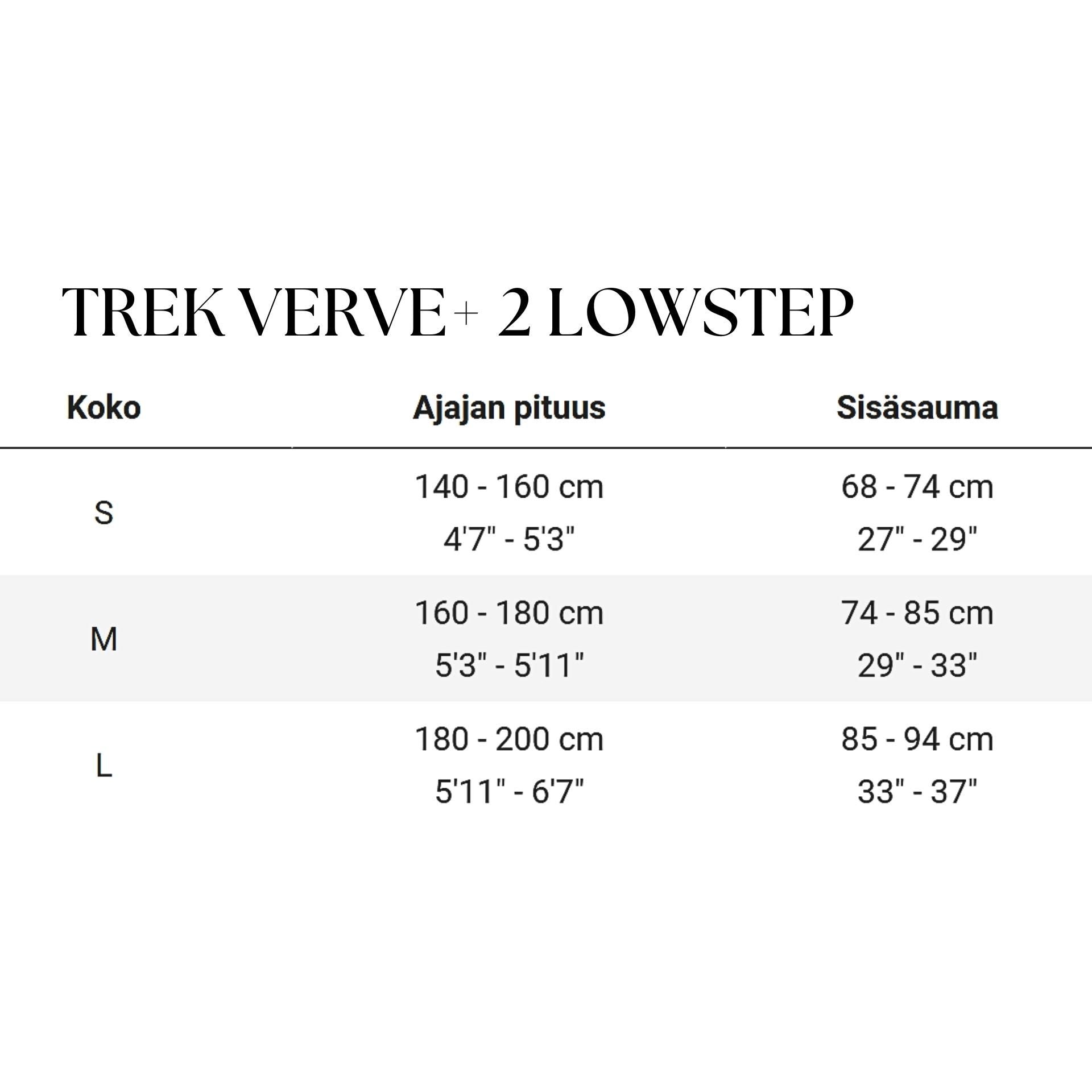 TREK VERVE+ 2 LOWSTEP

| Koko | Ajajan pituus | Sisäsauma |
|---|---|---|
| S | 140 - 160 cm 4'7" - 5'3" | 68 - 74 cm 27" - 29" |
| M | 160 - 180 cm 5'3" - 5'11" | 74 - 85 cm 29" - 33" |
| L | 180 - 200 cm 5'11" - 6'7" | 85 - 94 cm 33" - 37" |